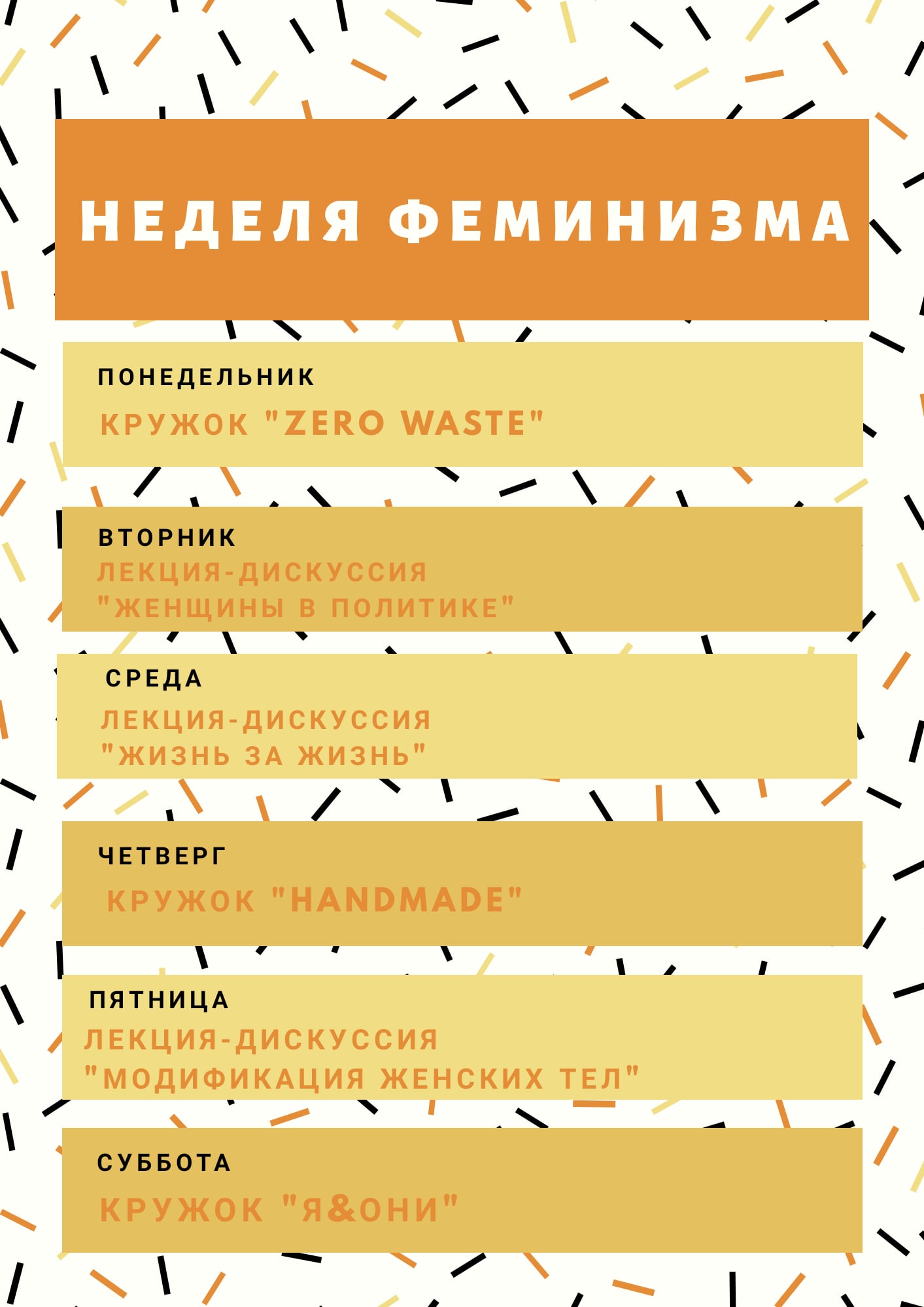 НЕДЕЛЯ ФЕМИНИЗМА

ПОНЕДЕЛЬНИК
КРУЖОК "ZERO WASTE"

ВТОРНИК
ЛЕКЦИЯ-ДИСКУССИЯ "ЖЕНЩИНЫ В ПОЛИТИКЕ"

СРЕДА
ЛЕКЦИЯ-ДИСКУССИЯ "ЖИЗНЬ ЗА ЖИЗНЬ"

ЧЕТВЕРГ
КРУЖОК "HANDMADE"

ПЯТНИЦА
ЛЕКЦИЯ-ДИСКУССИЯ "МОДИФИКАЦИЯ ЖЕНСКИХ ТЕЛ"

СУББОТА
КРУЖОК "Я&ОНИ"